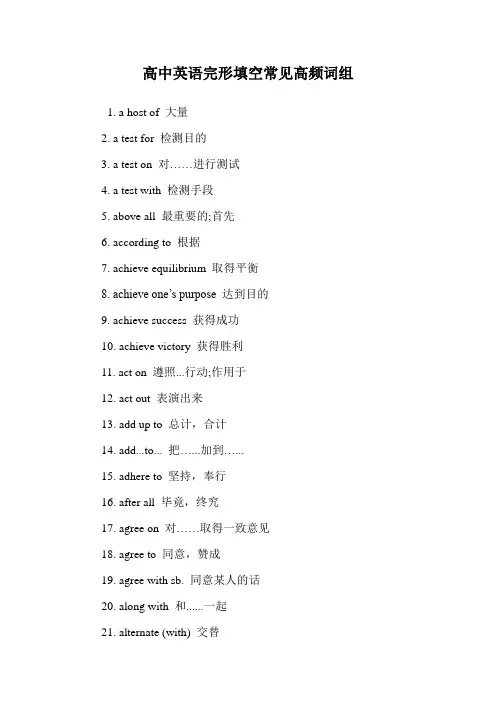 高中英语完形填空常见高频词组

1. a host of 大量

2. a test for 检测目的

3. a test on 对……进行测试

4. a test with 检测手段

5. above all 最重要的;首先

6. according to 根据

7. achieve equilibrium 取得平衡

8. achieve one's purpose 达到目的

9. achieve success 获得成功

10. achieve victory 获得胜利

11. act on 遵照...行动;作用于

12. act out 表演出来

13. add up to 总计，合计

14. add...to... 把…...加到…...

15. adhere to 坚持，奉行

16. after all 毕竟，终究

17. agree on 对……取得一致意见

18. agree to 同意，赞成

19. agree with sb. 同意某人的话

20. along with 和......一起

21. alternate (with) 交替